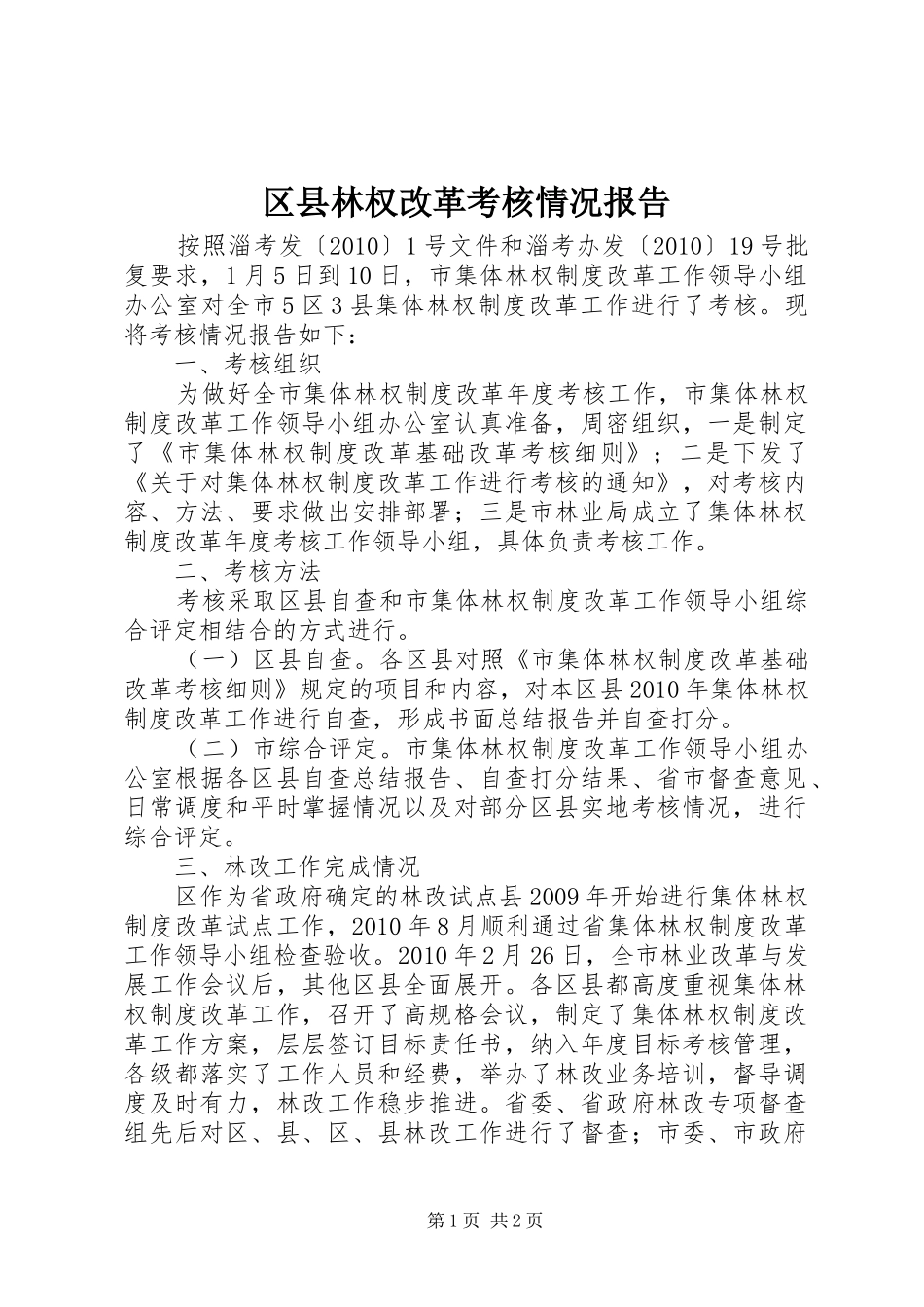 区县林权改革考核情况报告

按照淄考发〔2010〕1号文件和淄考办发〔2010〕19号批复要求，1月5日到10日，市集体林权制度改革工作领导小组办公室对全市5区3县集体林权制度改革工作进行了考核。现将考核情况报告如下：

一、考核组织

为做好全市集体林权制度改革年度考核工作，市集体林权制度改革工作领导小组办公室认真准备，周密组织，一是制定了《市集体林权制度改革基础改革考核细则》；二是下发了《关于对集体林权制度改革工作进行考核的通知》，对考核内容、方法、要求做出安排部署；三是市林业局成立了集体林权制度改革年度考核工作领导小组，具体负责考核工作。

二、考核方法

考核采取区县自查和市集体林权制度改革工作领导小组综合评定相结合的方式进行。

（一）区县自查。各区县对照《市集体林权制度改革基础改革考核细则》规定的项目和内容，对本区县2010年集体林权制度改革工作进行自查，形成书面总结报告并自查打分。

（二）市综合评定。市集体林权制度改革工作领导小组办公室根据各区县自查总结报告、自查打分结果、省市督查意见、日常调度和平时掌握情况以及对部分区县实地考核情况，进行综合评定。

三、林改工作完成情况

区作为省政府确定的林改试点县2009年开始进行集体林权制度改革试点工作，2010年8月顺利通过省集体林权制度改革工作领导小组检查验收。2010年2月26日，全市林业改革与发展工作会议后，其他区县全面展开。各区县都高度重视集体林权制度改革工作，召开了高规格会议，制定了集体林权制度改革工作方案，层层签订目标责任书，纳入年度目标考核管理，各级都落实了工作人员和经费，举办了林改业务培训，督导调度及时有力，林改工作稳步推进。省委、省政府林改专项督查组先后对区、县、区、县林改工作进行了督查；市委、市政府

第1页 共2页